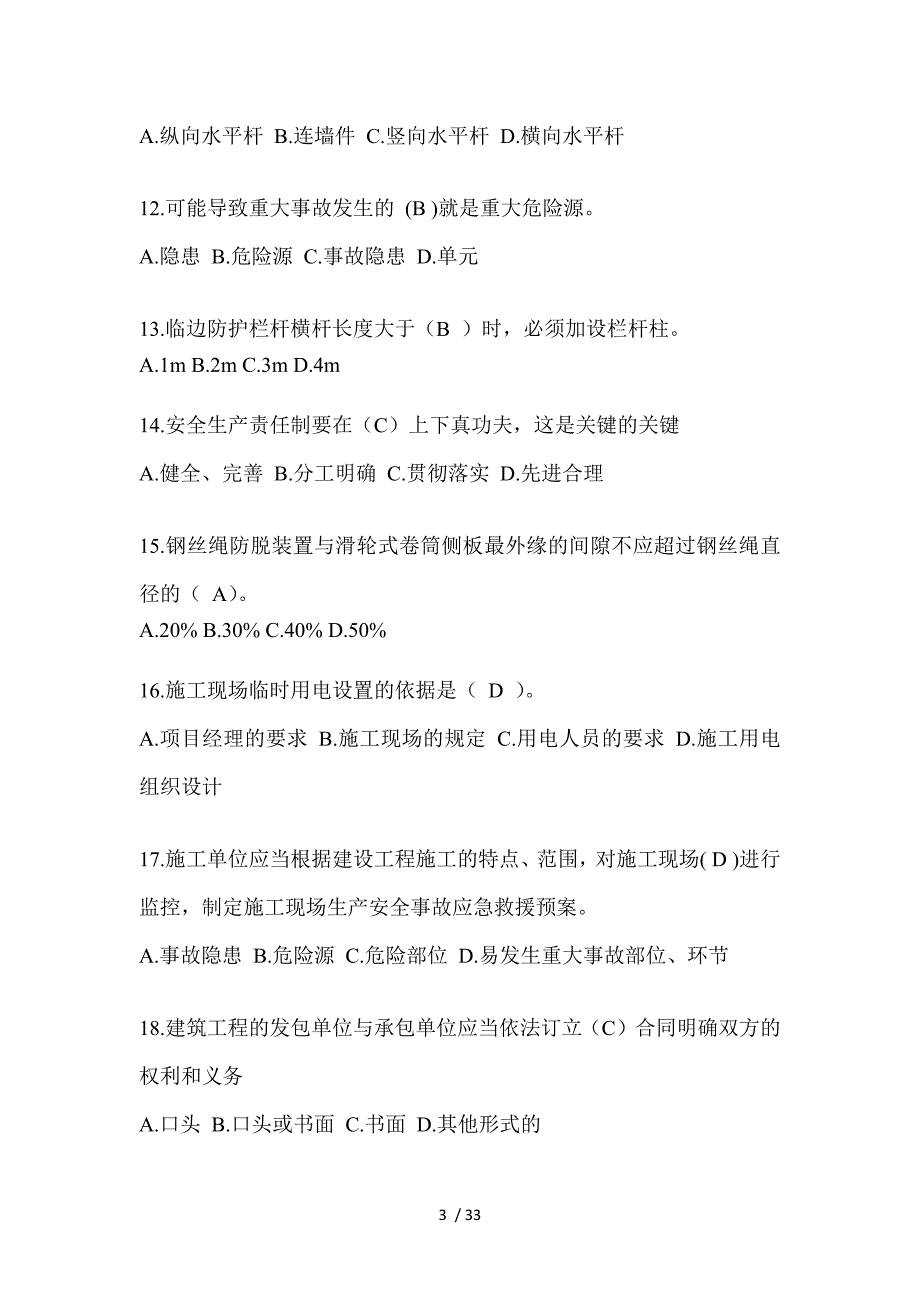 A.纵向水平杆 B.连墙件 C.竖向水平杆 D.横向水平杆

12.可能导致重大事故发生的 (B )就是重大危险源。

A.隐患 B.危险源 C.事故隐患 D.单元

13.临边防护栏杆横杆长度大于（B ）时，必须加设栏杆柱。

A.1m B.2m C.3m D.4m

14.安全生产责任制要在（C）上下真功夫，这是关键的关键

A.健全、完善 B.分工明确 C.贯彻落实 D.先进合理

15.钢丝绳防脱装置与滑轮式卷筒侧板最外缘的间隙不应超过钢丝绳直径的（ A)。

A.20% B.30% C.40% D.50%

16.施工现场临时用电设置的依据是（ D ）。

A.项目经理的要求 B.施工现场的规定 C.用电人员的要求 D.施工用电组织设计

17.施工单位应当根据建设工程施工的特点、范围，对施工现场( D )进行监控，制定施工现场生产安全事故应急救援预案。

A.事故隐患 B.危险源 C.危险部位 D.易发生重大事故部位、环节

18.建筑工程的发包单位与承包单位应当依法订立（C）合同明确双方的权利和义务

A.口头 B.口头或书面 C.书面 D.其他形式的

3 / 33